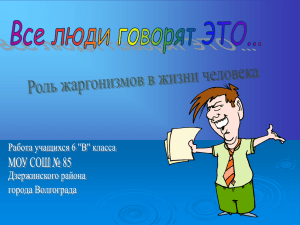 Все люди говорят ЭТО...

Роль жаргонизмов в жизни человека

Работа учащихся 6 "В" класса
МОУ СОШ № 85
Дзержинского района
города Волгограда